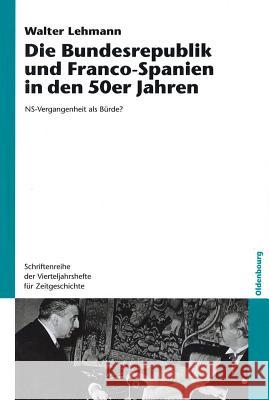 Walter Lehmann

Die Bundesrepublik und Franco-Spanien in den 50er Jahren

NS-Vergangenheit als Bürde?

Schriftenreihe der Vierteljahrshefte für Zeitgeschichte

Oldenbourg

Kraina Książek